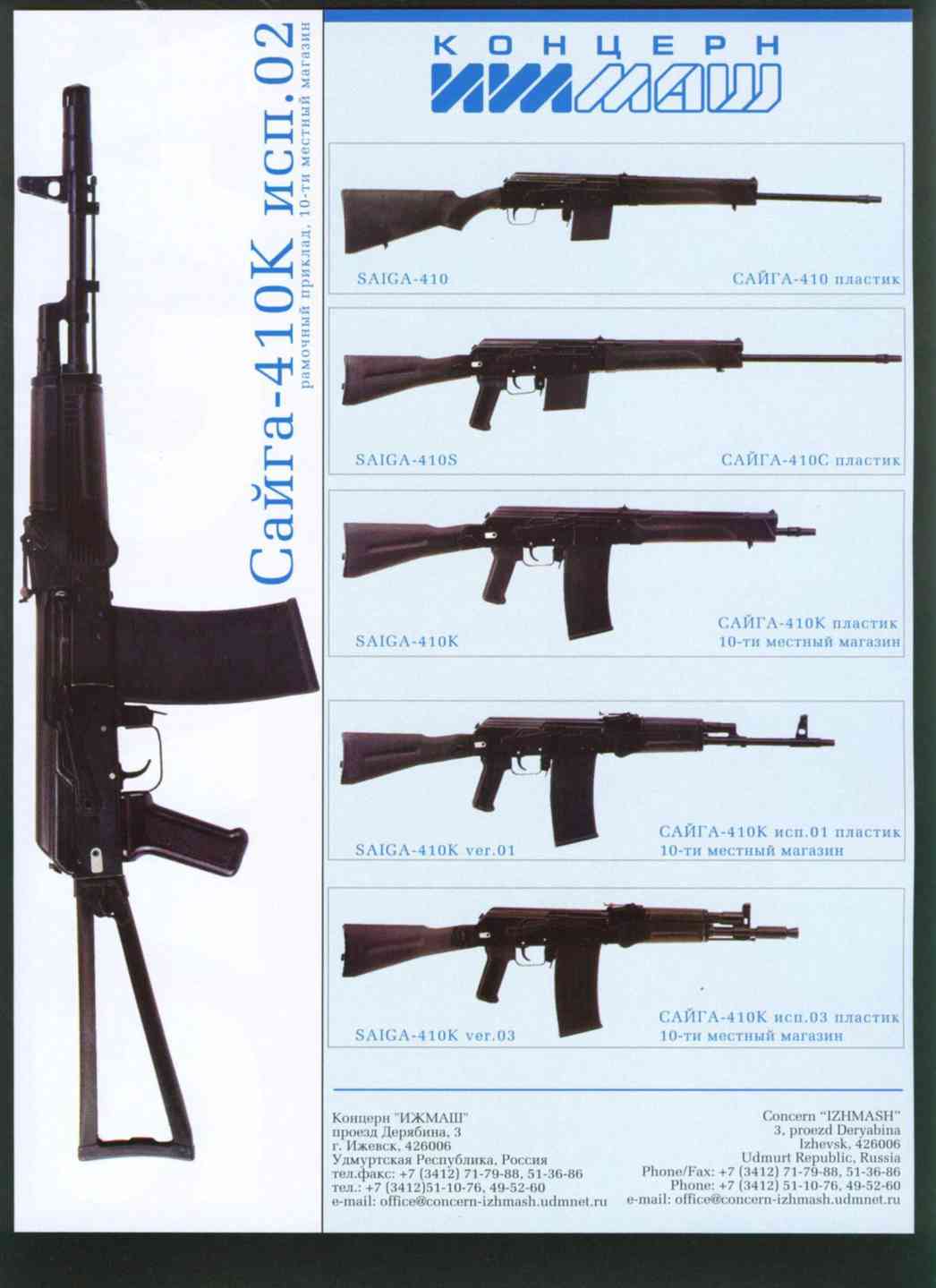 Сайга-410К исп.02
рамочный приклад, 10-ти местный магазин

КОНЦЕРН
ИЖМАШ

SAIGA-410
САЙГА-410 пластик

SAIGA-410S
САЙГА-410С пластик

SAIGA-410K
САЙГА-410К пластик
10-ти местный магазин

SAIGA-410K ver.01
САЙГА-410К исп.01 пластик
10-ти местный магазин

SAIGA-410K ver.03
САЙГА-410К исп.03 пластик
10-ти местный магазин

Концерн "ИЖМАШ"
проезд Дерябина, 3
г. Ижевск, 426006
Удмуртская Республика, Россия
тел.факс: +7 (3412) 71-79-88, 51-36-86
тел.: +7 (3412)51-10-76, 49-52-60
e-mail: office@concern-izhmash.udmnet.ru

Concern "IZHMASH"
3, proezd Deryabina
Izhevsk, 426006
Udmurt Republic, Russia
Phone/Fax: +7 (3412) 71-79-88, 51-36-86
Phone: +7 (3412) 51-10-76, 49-52-60
e-mail: office@concern-izhmash.udmnet.ru